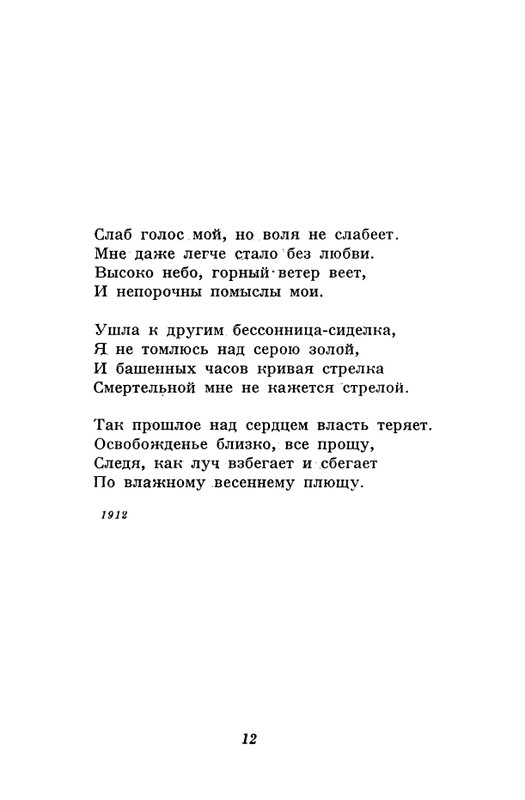 Слаб голос мой, но воля не слабеет.
Мне даже легче стало без любви.
Высоко небо, горный ветер веет,
И непорочны помыслы мои.

Ушла к другим бессонница-сиделка,
Я не томлюсь над серою золой,
И башенных часов кривая стрелка
Смертельной мне не кажется стрелой.

Так прошлое над сердцем власть теряет.
Освобожденье близко, все прощу,
Следя, как луч взбегает и сбегает
По влажному весеннему плющу.

1912

12